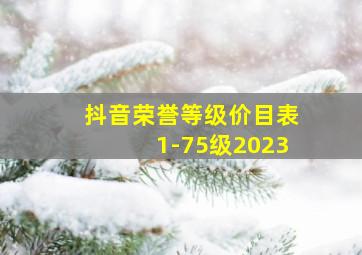 抖音荣誉等级价目表
1-75级2023